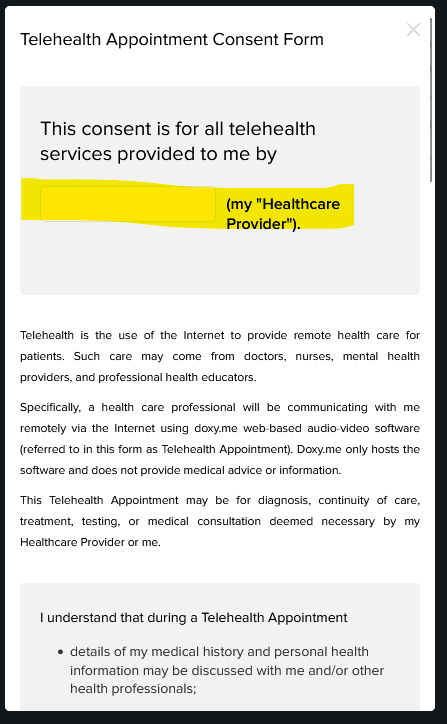 Telehealth Appointment Consent Form

This consent is for all telehealth services provided to me by

(my "Healthcare Provider").

Telehealth is the use of the Internet to provide remote health care for patients. Such care may come from doctors, nurses, mental health providers, and professional health educators.

Specifically, a health care professional will be communicating with me remotely via the Internet using doxy.me web-based audio-video software (referred to in this form as Telehealth Appointment). Doxy.me only hosts the software and does not provide medical advice or information.

This Telehealth Appointment may be for diagnosis, continuity of care, treatment, testing, or medical consultation deemed necessary by my Healthcare Provider or me.

I understand that during a Telehealth Appointment

• details of my medical history and personal health information may be discussed with me and/or other health professionals;